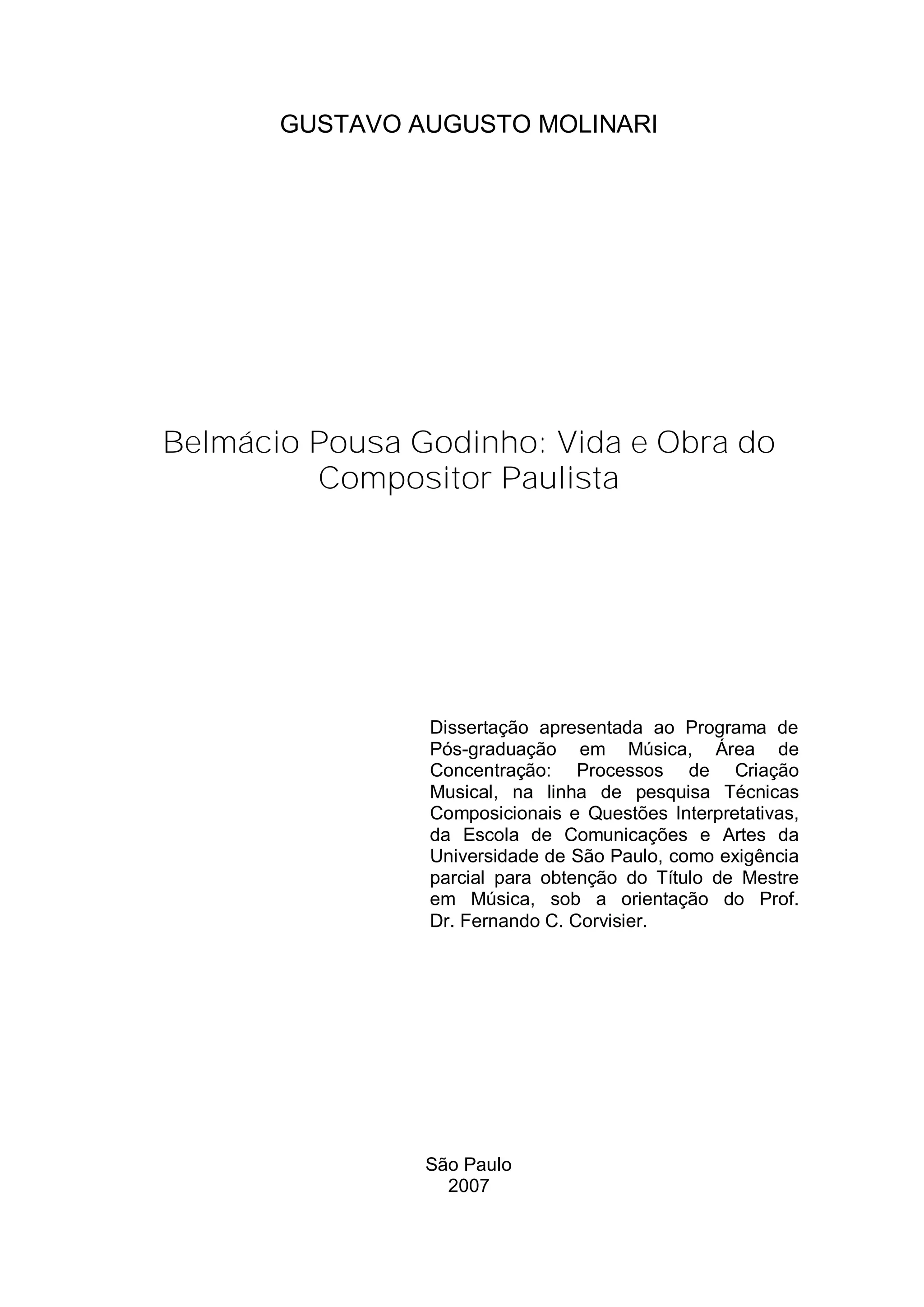 GUSTAVO AUGUSTO MOLINARI

Belmácio Pousa Godinho: Vida e Obra do Compositor Paulista

Dissertação apresentada ao Programa de Pós-graduação em Música, Área de Concentração: Processos de Criação Musical, na linha de pesquisa Técnicas Composicionais e Questões Interpretativas, da Escola de Comunicações e Artes da Universidade de São Paulo, como exigência parcial para obtenção do Título de Mestre em Música, sob a orientação do Prof. Dr. Fernando C. Corvisier.

São Paulo
2007